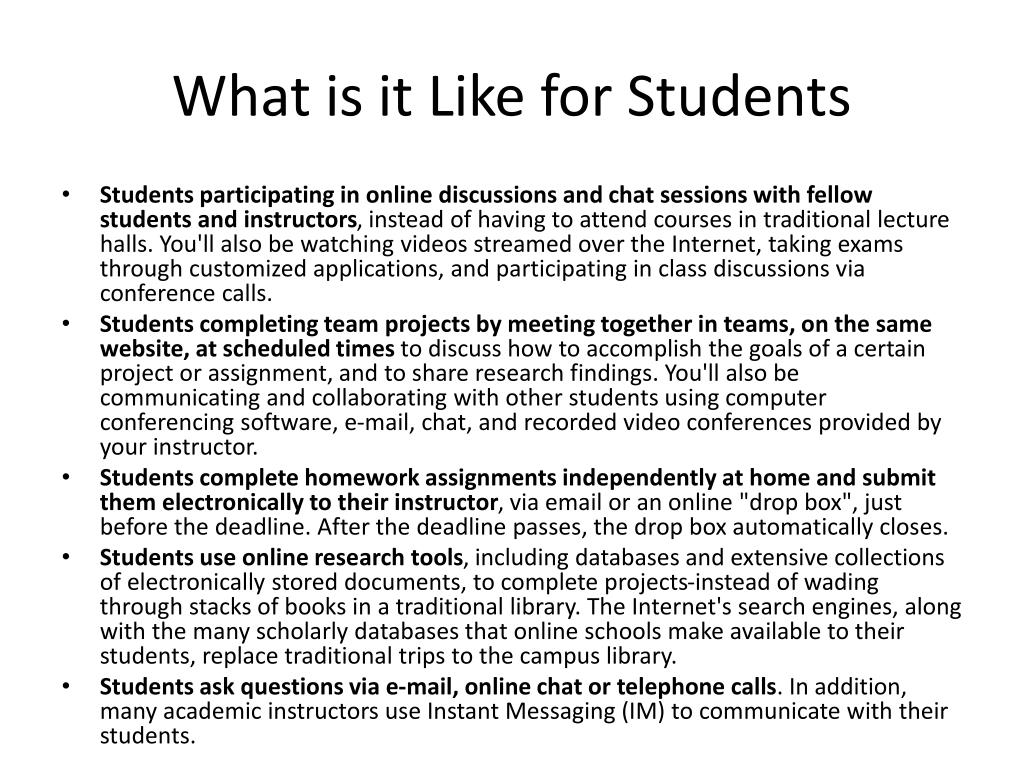 What is it Like for Students

• Students participating in online discussions and chat sessions with fellow students and instructors, instead of having to attend courses in traditional lecture halls. You'll also be watching videos streamed over the Internet, taking exams through customized applications, and participating in class discussions via conference calls.
• Students completing team projects by meeting together in teams, on the same website, at scheduled times to discuss how to accomplish the goals of a certain project or assignment, and to share research findings. You'll also be communicating and collaborating with other students using computer conferencing software, e-mail, chat, and recorded video conferences provided by your instructor.
• Students complete homework assignments independently at home and submit them electronically to their instructor, via email or an online "drop box", just before the deadline. After the deadline passes, the drop box automatically closes.
• Students use online research tools, including databases and extensive collections of electronically stored documents, to complete projects-instead of wading through stacks of books in a traditional library. The Internet's search engines, along with the many scholarly databases that online schools make available to their students, replace traditional trips to the campus library.
• Students ask questions via e-mail, online chat or telephone calls. In addition, many academic instructors use Instant Messaging (IM) to communicate with their students.